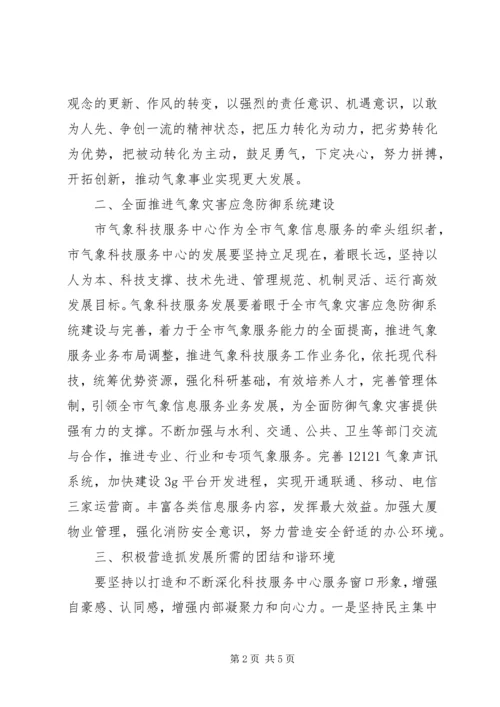 观念的更新、作风的转变，以强烈的责任意识、机遇意识，以敢为人先、争创一流的精神状态，把压力转化为动力，把劣势转化为优势，把被动转化为主动，鼓足勇气，下定决心，努力拼搏，开拓创新，推动气象事业实现更大发展。

二、全面推进气象灾害应急防御系统建设

市气象科技服务中心作为全市气象信息服务的牵头组织者，市气象科技服务中心的发展要坚持立足现在，着眼长远，坚持以人为本、科技支撑、技术先进、管理规范、机制灵活、运行高效发展目标。气象科技服务发展要着眼于全市气象灾害应急防御系统建设与完善，着力于全市气象服务能力的全面提高，推进气象服务业务布局调整，推进气象科技服务工作业务化，依托现代科技，统筹优势资源，强化科研基础，有效培养人才，完善管理体制，引领全市气象信息服务业务发展，为全面防御气象灾害提供强有力的支撑。不断加强与水利、交通、公共、卫生等部门交流与合作，推进专业、行业和专项气象服务。完善12121气象声讯系统，加快建设3g平台开发进程，实现开通联通、移动、电信三家运营商。丰富各类信息服务内容，发挥最大效益。加强大厦物业管理，强化消防安全意识，努力营造安全舒适的办公环境。

三、积极营造抓发展所需的团结和谐环境

要坚持以打造和不断深化科技服务中心服务窗口形象，增强自豪感、认同感，增强内部凝聚力和向心力。一是坚持民主集中

第2页 共5页